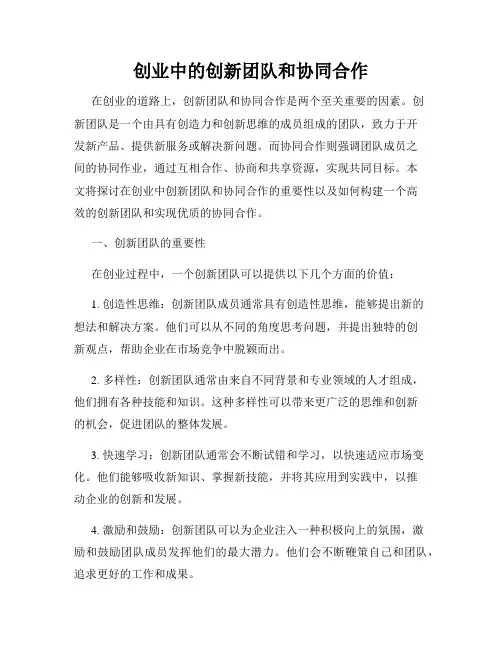 创业中的创新团队和协同合作

在创业的道路上，创新团队和协同合作是两个至关重要的因素。创新团队是一个由具有创造力和创新思维的成员组成的团队，致力于开发新产品、提供新服务或解决新问题。而协同合作则强调团队成员之间的协同作业，通过互相合作、协商和共享资源，实现共同目标。本文将探讨在创业中创新团队和协同合作的重要性以及如何构建一个高效的创新团队和实现优质的协同合作。

一、创新团队的重要性

在创业过程中，一个创新团队可以提供以下几个方面的价值：

1. 创造性思维：创新团队成员通常具有创造性思维，能够提出新的想法和解决方案。他们可以从不同的角度思考问题，并提出独特的创新观点，帮助企业在市场竞争中脱颖而出。

2. 多样性：创新团队通常由来自不同背景和专业领域的人才组成，他们拥有各种技能和知识。这种多样性可以带来更广泛的思维和创新的机会，促进团队的整体发展。

3. 快速学习：创新团队通常会不断试错和学习，以快速适应市场变化。他们能够吸收新知识、掌握新技能，并将其应用到实践中，以推动企业的创新和发展。

4. 激励和鼓励：创新团队可以为企业注入一种积极向上的氛围，激励和鼓励团队成员发挥他们的最大潜力。他们会不断鞭策自己和团队，追求更好的工作和成果。